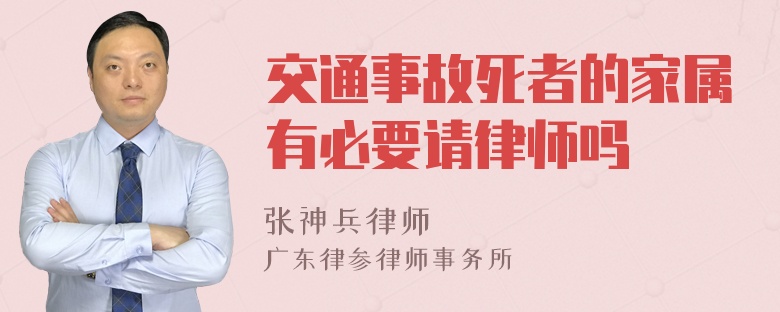 交通事故死者的家属有必要请律师吗

张神兵律师
广东律参律师事务所